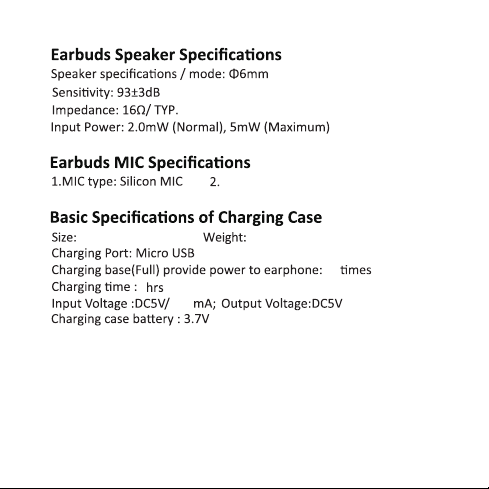 Earbuds Speaker Specifications

Speaker specifications / mode: Φ6mm
Sensitivity: 93±3dB
Impedance: 16Ω/ TYP.
Input Power: 2.0mW (Normal), 5mW (Maximum)

Earbuds MIC Specifications

1.MIC type: Silicon MIC 2.

Basic Specifications of Charging Case

Size: Weight:
Charging Port: Micro USB
Charging base(Full) provide power to earphone: times
Charging time : hrs
Input Voltage :DC5V/ mA; Output Voltage:DC5V
Charging case battery : 3.7V